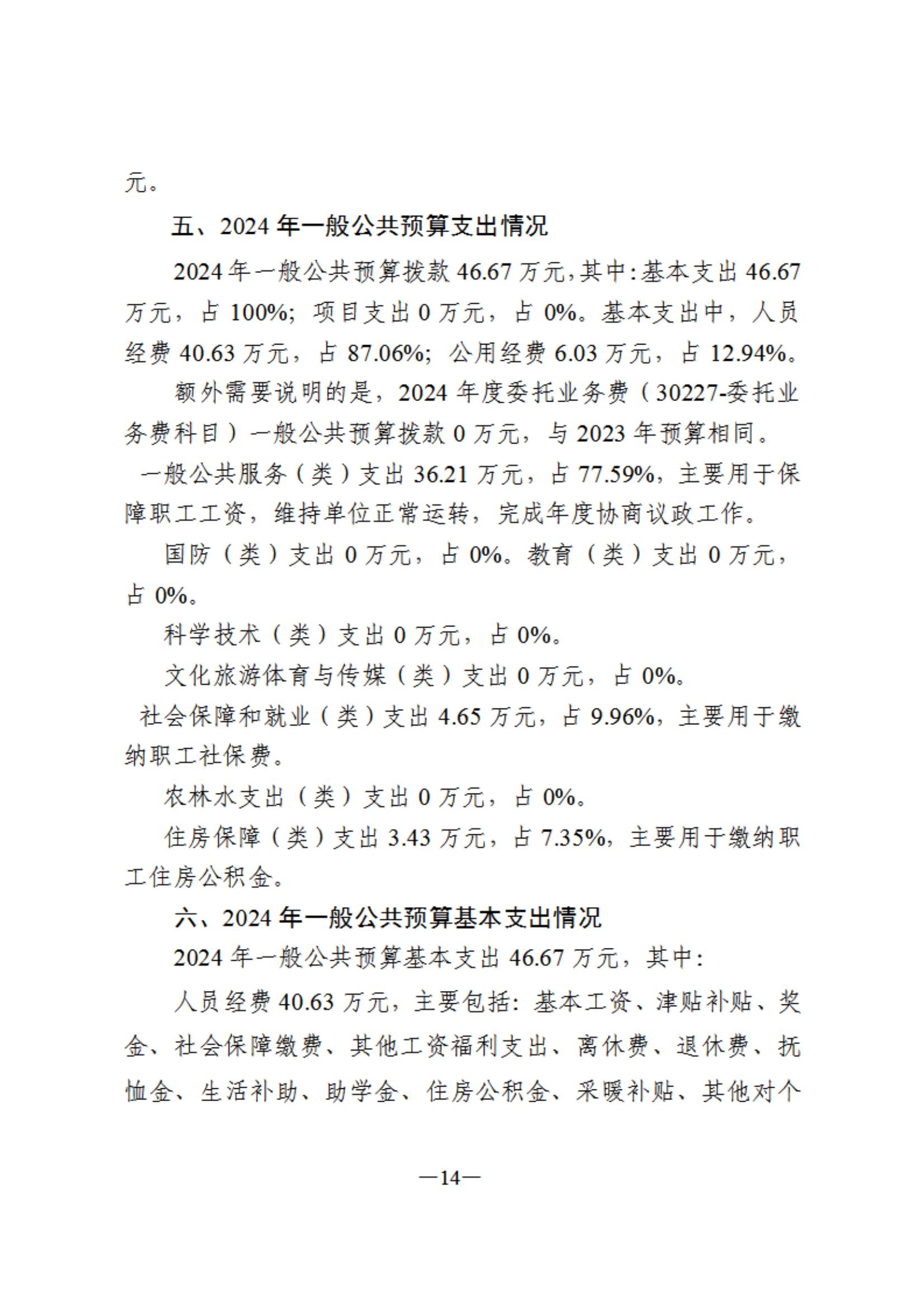 元。

五、2024 年一般公共预算支出情况

2024 年一般公共预算拨款 46.67 万元，其中：基本支出 46.67 万元，占 100%；项目支出 0 万元，占 0%。基本支出中，人员经费 40.63 万元，占 87.06%；公用经费 6.03 万元，占 12.94%。

额外需要说明的是，2024 年度委托业务费（30227-委托业务费科目）一般公共预算拨款 0 万元，与 2023 年预算相同。

一般公共服务（类）支出 36.21 万元，占 77.59%，主要用于保障职工工资，维持单位正常运转，完成年度协商议政工作。

国防（类）支出 0 万元，占 0%。教育（类）支出 0 万元，占 0%。

科学技术（类）支出 0 万元，占 0%。

文化旅游体育与传媒（类）支出 0 万元，占 0%。

社会保障和就业（类）支出 4.65 万元，占 9.96%，主要用于缴纳职工社保费。

农林水支出（类）支出 0 万元，占 0%。

住房保障（类）支出 3.43 万元，占 7.35%，主要用于缴纳职工住房公积金。

六、2024 年一般公共预算基本支出情况

2024 年一般公共预算基本支出 46.67 万元，其中：

人员经费 40.63 万元，主要包括：基本工资、津贴补贴、奖金、社会保障缴费、其他工资福利支出、离休费、退休费、抚恤金、生活补助、助学金、住房公积金、采暖补贴、其他对个

—14—